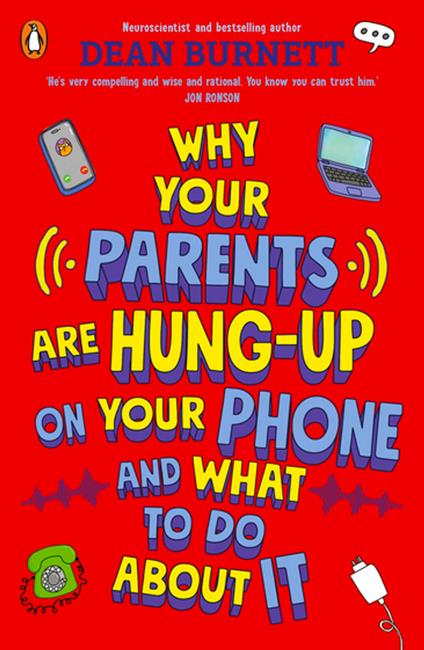 Neuroscientist and bestselling author
DEAN BURNETT

'He's very compelling and wise and rational. You know you can trust him.'
JON RONSON

WHY YOUR PARENTS ARE HUNG-UP ON YOUR PHONE AND WHAT TO DO ABOUT IT